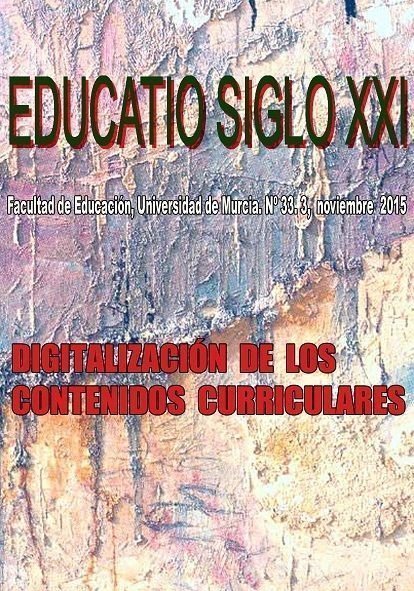 EDUCATIO SIGLO XXI

Facultad de Educación, Universidad de Murcia. Nº 33. 3, noviembre 2015

DIGITALIZACIÓN DE LOS CONTENIDOS CURRICULARES